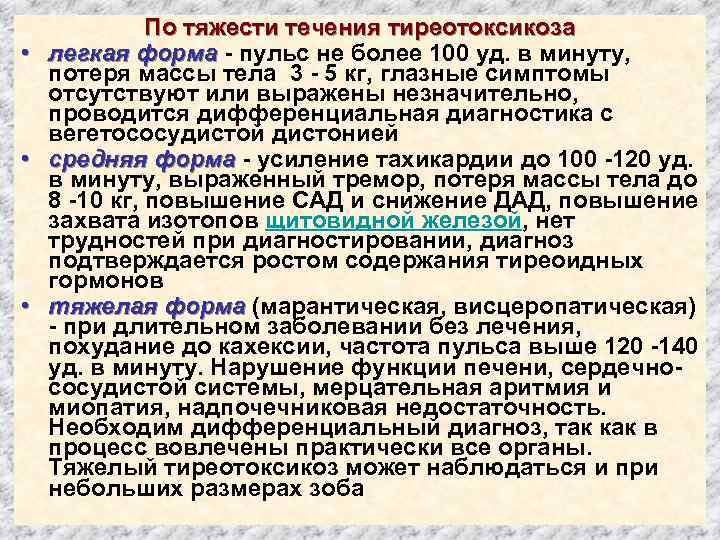 По тяжести течения тиреотоксикоза

• легкая форма - пульс не более 100 уд. в минуту, потеря массы тела 3 - 5 кг, глазные симптомы отсутствуют или выражены незначительно, проводится дифференциальная диагностика с вегетососудистой дистонией

• средняя форма - усиление тахикардии до 100 -120 уд. в минуту, выраженный тремор, потеря массы тела до 8 -10 кг, повышение САД и снижение ДАД, повышение захвата изотопов щитовидной железой, нет трудностей при диагностировании, диагноз подтверждается ростом содержания тиреоидных гормонов

• тяжелая форма (марантическая, висцеропатическая) - при длительном заболевании без лечения, похудание до кахексии, частота пульса выше 120 -140 уд. в минуту. Нарушение функции печени, сердечно-сосудистой системы, мерцательная аритмия и миопатия, надпочечниковая недостаточность. Необходим дифференциальный диагноз, так как в процесс вовлечены практически все органы. Тяжелый тиреотоксикоз может наблюдаться и при небольших размерах зоба